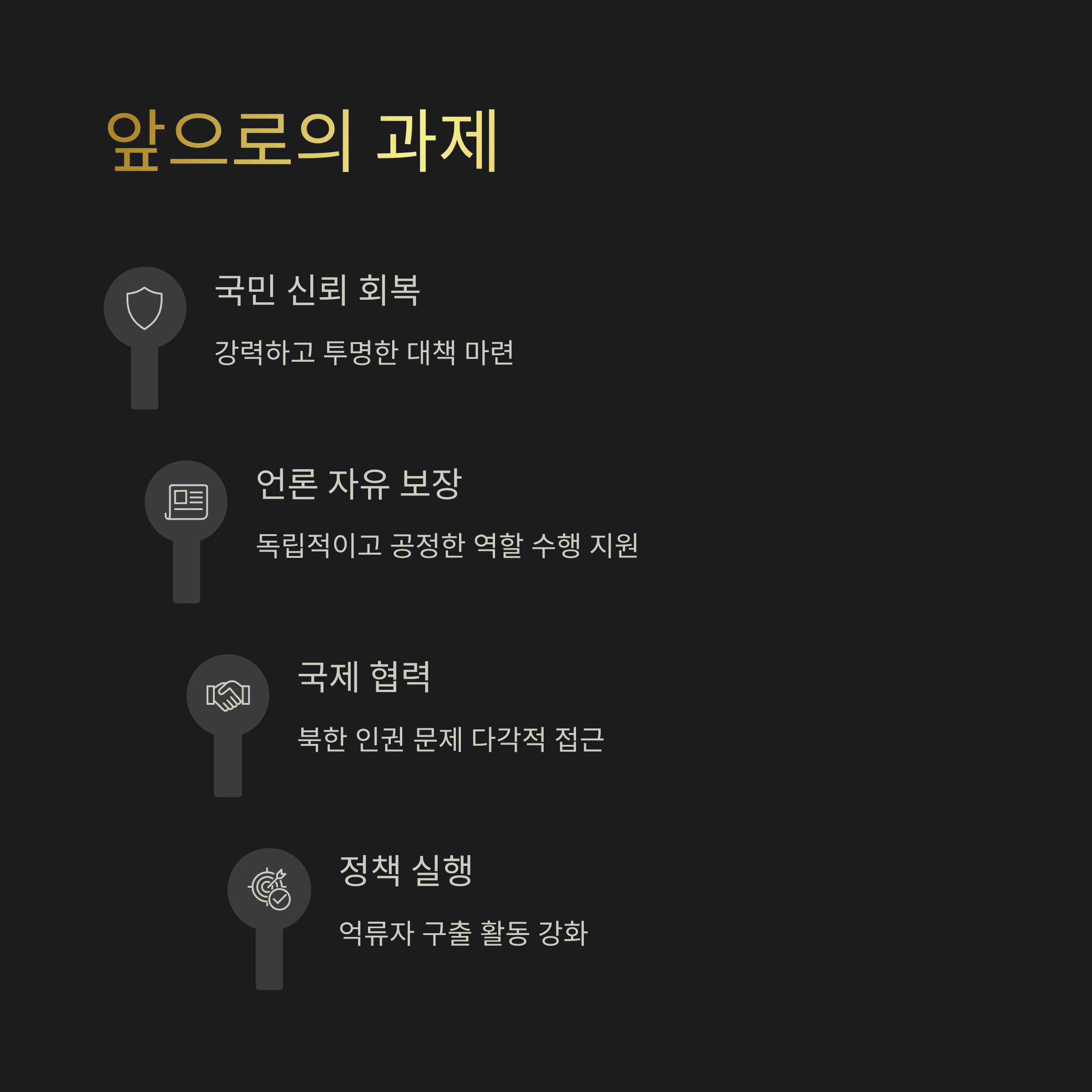 앞으로의 과제

국민 신뢰 회복

강력하고 투명한 대책 마련

언론 자유 보장

독립적이고 공정한 역할 수행 지원

국제 협력

북한 인권 문제 다각적 접근

정책 실행

억류자 구출 활동 강화